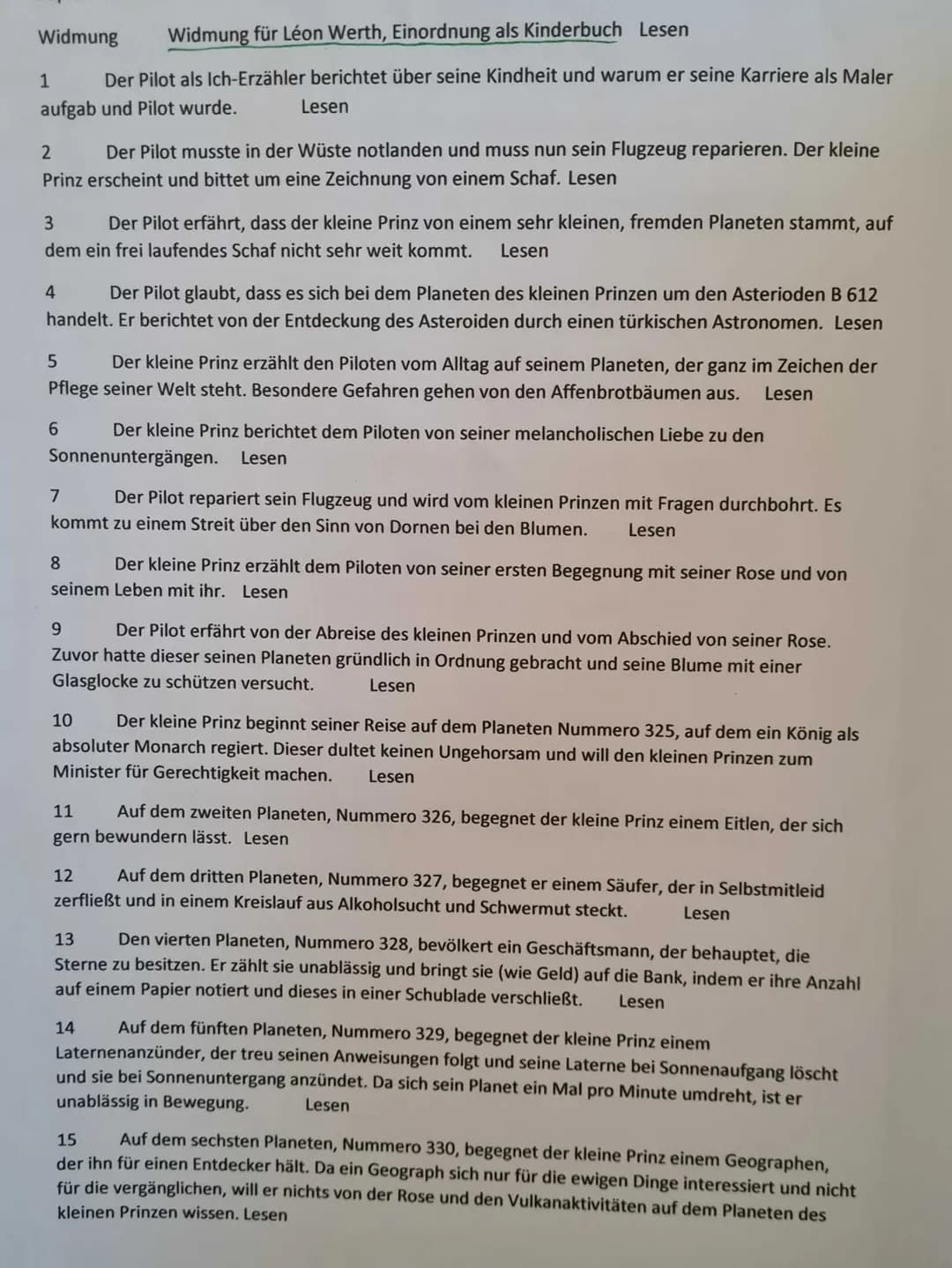 Widmung Widmung für Léon Werth, Einordnung als Kinderbuch Lesen

1 Der Pilot als Ich-Erzähler berichtet über seine Kindheit und warum er seine Karriere als Maler aufgab und Pilot wurde. Lesen

2 Der Pilot musste in der Wüste notlanden und muss nun sein Flugzeug reparieren. Der kleine Prinz erscheint und bittet um eine Zeichnung von einem Schaf. Lesen

3 Der Pilot erfährt, dass der kleine Prinz von einem sehr kleinen, fremden Planeten stammt, auf dem ein frei laufendes Schaf nicht sehr weit kommt. Lesen

4 Der Pilot glaubt, dass es sich bei dem Planeten des kleinen Prinzen um den Asterioden B 612 handelt. Er berichtet von der Entdeckung des Asteroiden durch einen türkischen Astronomen. Lesen

5 Der kleine Prinz erzählt den Piloten vom Alltag auf seinem Planeten, der ganz im Zeichen der Pflege seiner Welt steht. Besondere Gefahren gehen von den Affenbrotbäumen aus. Lesen

6 Der kleine Prinz berichtet dem Piloten von seiner melancholischen Liebe zu den Sonnenuntergängen. Lesen

7 Der Pilot repariert sein Flugzeug und wird vom kleinen Prinzen mit Fragen durchbohrt. Es kommt zu einem Streit über den Sinn von Dornen bei den Blumen. Lesen

8 Der kleine Prinz erzählt dem Piloten von seiner ersten Begegnung mit seiner Rose und von seinem Leben mit ihr. Lesen

9 Der Pilot erfährt von der Abreise des kleinen Prinzen und vom Abschied von seiner Rose. Zuvor hatte dieser seinen Planeten gründlich in Ordnung gebracht und seine Blume mit einer Glasglocke zu schützen versucht. Lesen

10 Der kleine Prinz beginnt seiner Reise auf dem Planeten Nummero 325, auf dem ein König als absoluter Monarch regiert. Dieser dultet keinen Ungehorsam und will den kleinen Prinzen zum Minister für Gerechtigkeit machen. Lesen

11 Auf dem zweiten Planeten, Nummero 326, begegnet der kleine Prinz einem Eitlen, der sich gern bewundern lässt. Lesen

12 Auf dem dritten Planeten, Nummero 327, begegnet er einem Säufer, der in Selbstmitleid zerfließt und in einem Kreislauf aus Alkoholsucht und Schwermut steckt. Lesen

13 Den vierten Planeten, Nummero 328, bevölkert ein Geschäftsmann, der behauptet, die Sterne zu besitzen. Er zählt sie unablässig und bringt sie (wie Geld) auf die Bank, indem er ihre Anzahl auf einem Papier notiert und dieses in einer Schublade verschließt. Lesen

14 Auf dem fünften Planeten, Nummero 329, begegnet der kleine Prinz einem Laternenanzünder, der treu seinen Anweisungen folgt und seine Laterne bei Sonnenaufgang löscht und sie bei Sonnenuntergang anzündet. Da sich sein Planet ein Mal pro Minute umdreht, ist er unablässig in Bewegung. Lesen

15 Auf dem sechsten Planeten, Nummero 330, begegnet der kleine Prinz einem Geographen, der ihn für einen Entdecker hält. Da ein Geograph sich nur für die ewigen Dinge interessiert und nicht für die vergänglichen, will er nichts von der Rose und den Vulkanaktivitäten auf dem Planeten des kleinen Prinzen wissen. Lesen